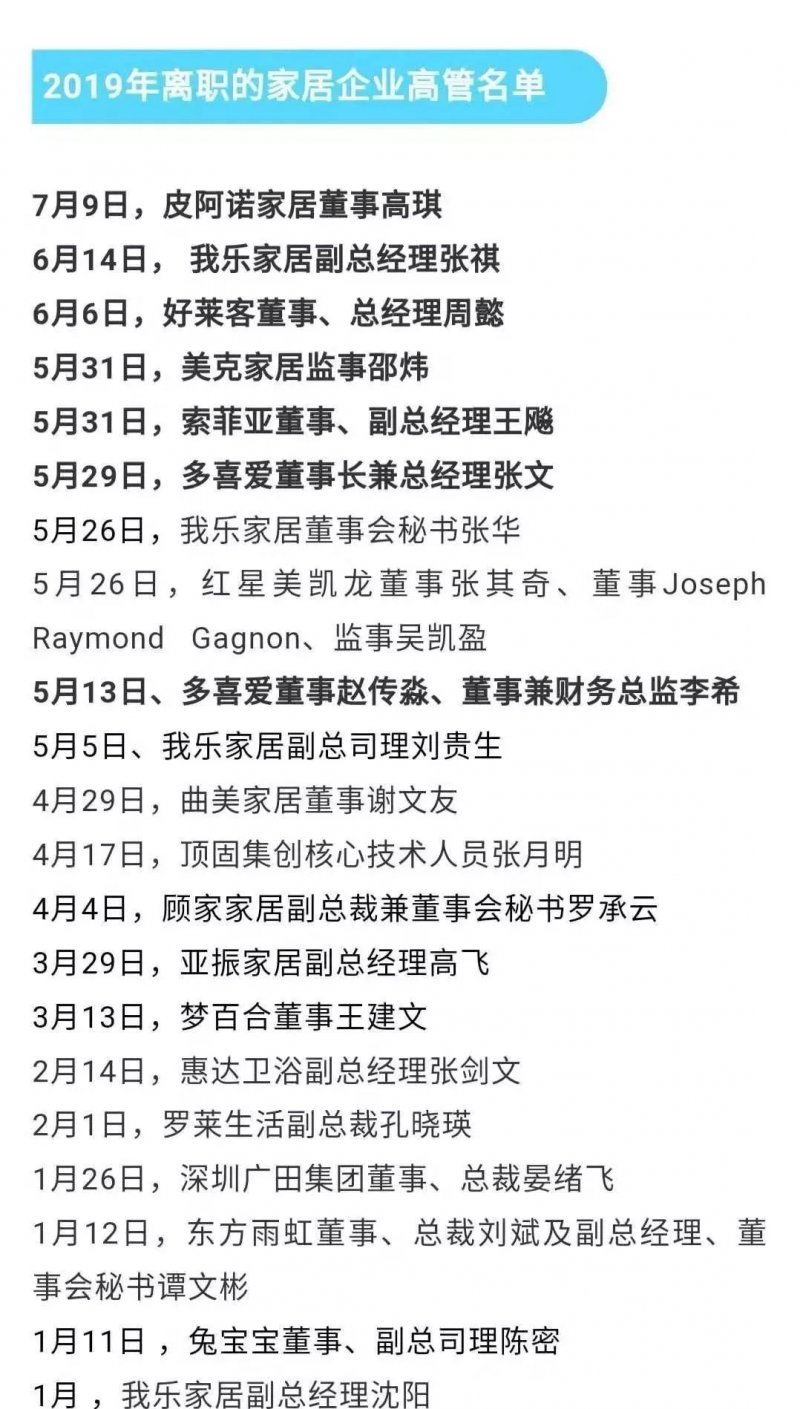 2019年离职的家居企业高管名单

7月9日，皮阿诺家居董事高琪
6月14日， 我乐家居副总经理张祺
6月6日，好莱客董事、总经理周懿
5月31日，美克家居监事邵炜
5月31日，索菲亚董事、副总经理王飚
5月29日，多喜爱董事长兼总经理张文
5月26日，我乐家居董事会秘书张华
5月26日，红星美凯龙董事张其奇、董事Joseph Raymond Gagnon、监事吴凯盈
5月13日、多喜爱董事赵传淼、董事兼财务总监李希
5月5日、我乐家居副总司理刘贵生
4月29日，曲美家居董事谢文友
4月17日，顶固集创核心技术人员张月明
4月4日，顾家家居副总裁兼董事会秘书罗承云
3月29日，亚振家居副总经理高飞
3月13日，梦百合董事王建文
2月14日，惠达卫浴副总经理张剑文
2月1日，罗莱生活副总裁孔晓瑛
1月26日，深圳广田集团董事、总裁晏绪飞
1月12日，东方雨虹董事、总裁刘斌及副总经理、董事会秘书谭文彬
1月11日 ，兔宝宝董事、副总司理陈密
1月 ，我乐家居副总经理沈阳